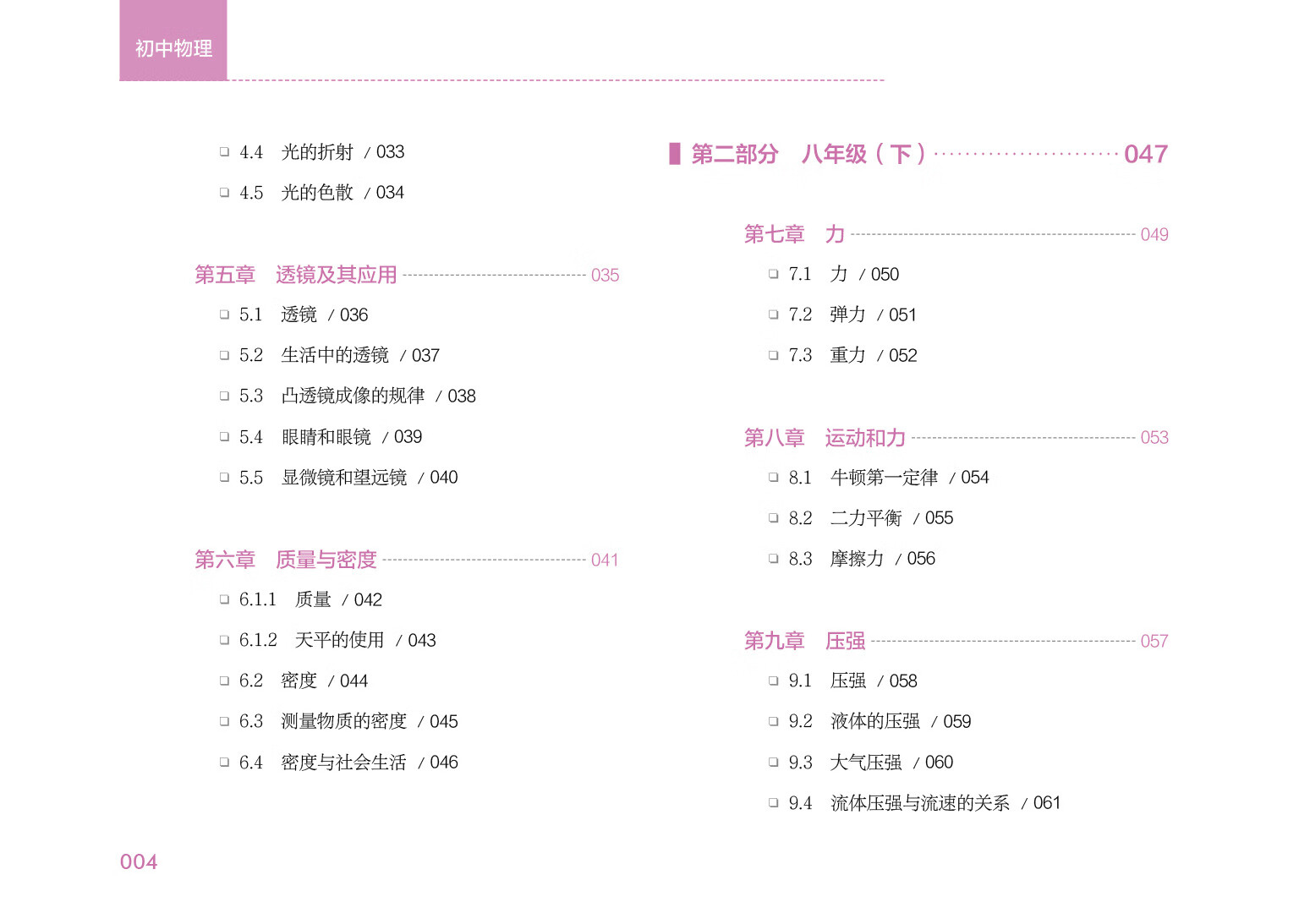 初中物理

☐ 4.4 光的折射 / 033

☐ 4.5 光的色散 / 034

第五章 透镜及其应用 035

☐ 5.1 透镜 / 036

☐ 5.2 生活中的透镜 / 037

☐ 5.3 凸透镜成像的规律 / 038

☐ 5.4 眼睛和眼镜 / 039

☐ 5.5 显微镜和望远镜 / 040

第六章 质量与密度 041

☐ 6.1.1 质量 / 042

☐ 6.1.2 天平的使用 / 043

☐ 6.2 密度 / 044

☐ 6.3 测量物质的密度 / 045

☐ 6.4 密度与社会生活 / 046

第二部分 八年级（下） 047

第七章 力 049

☐ 7.1 力 / 050

☐ 7.2 弹力 / 051

☐ 7.3 重力 / 052

第八章 运动和力 053

☐ 8.1 牛顿第一定律 / 054

☐ 8.2 二力平衡 / 055

☐ 8.3 摩擦力 / 056

第九章 压强 057

☐ 9.1 压强 / 058

☐ 9.2 液体的压强 / 059

☐ 9.3 大气压强 / 060

☐ 9.4 流体压强与流速的关系 / 061

004